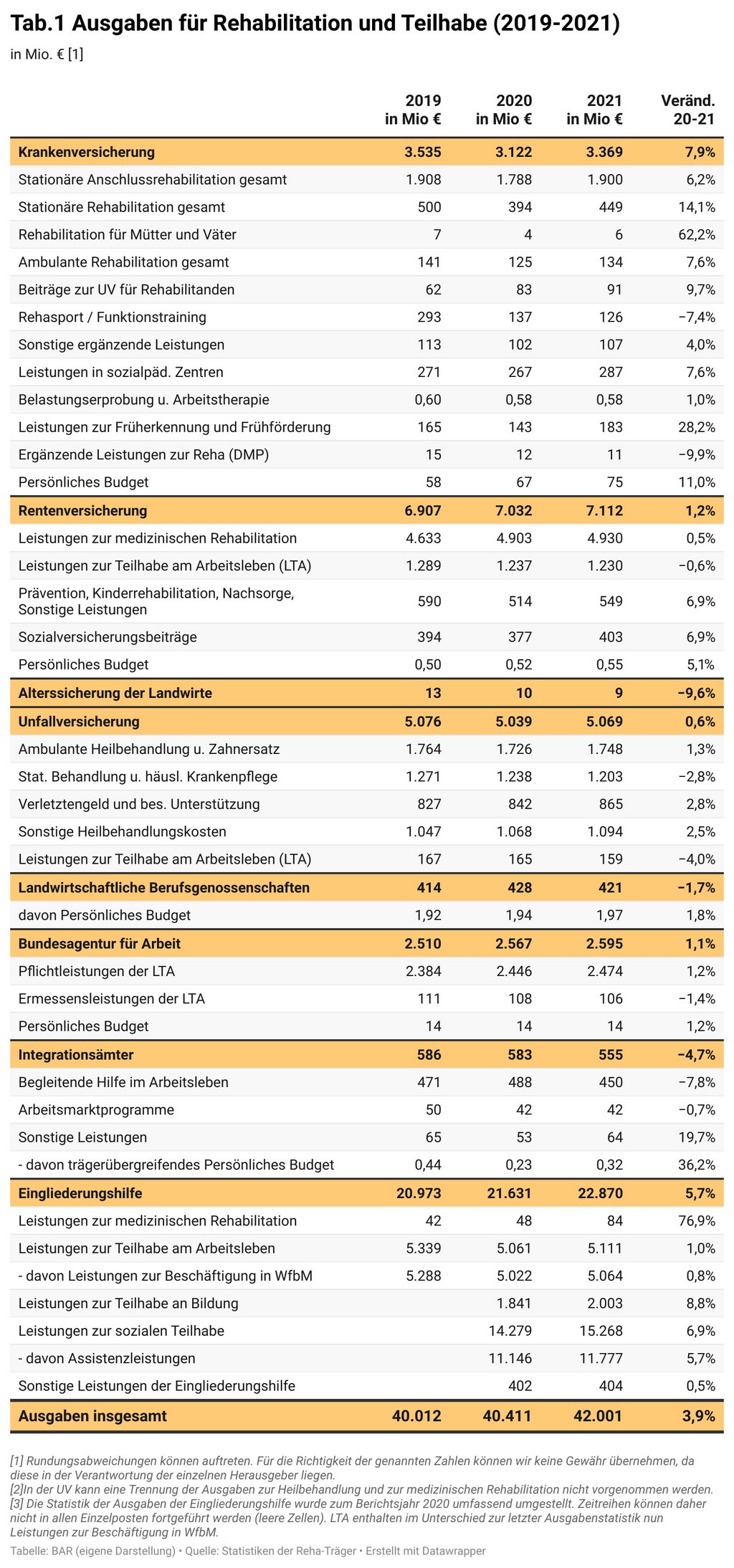 Tab.1 Ausgaben für Rehabilitation und Teilhabe (2019-2021)

in Mio. € [1]

| | 2019 in Mio € | 2020 in Mio € | 2021 in Mio € | Veränd. 20-21 |
|---|---|---|---|---|
| Krankenversicherung | 3.535 | 3.122 | 3.369 | 7,9% |
| Stationäre Anschlussrehabilitation gesamt | 1.908 | 1.788 | 1.900 | 6,2% |
| Stationäre Rehabilitation gesamt | 500 | 394 | 449 | 14,1% |
| Rehabilitation für Mütter und Väter | 7 | 4 | 6 | 62,2% |
| Ambulante Rehabilitation gesamt | 141 | 125 | 134 | 7,6% |
| Beiträge zur UV für Rehabilitanden | 62 | 83 | 91 | 9,7% |
| Rehasport / Funktionstraining | 293 | 137 | 126 | −7,4% |
| Sonstige ergänzende Leistungen | 113 | 102 | 107 | 4,0% |
| Leistungen in sozialpäd. Zentren | 271 | 267 | 287 | 7,6% |
| Belastungserprobung u. Arbeitstherapie | 0,60 | 0,58 | 0,58 | 1,0% |
| Leistungen zur Früherkennung und Frühförderung | 165 | 143 | 183 | 28,2% |
| Ergänzende Leistungen zur Reha (DMP) | 15 | 12 | 11 | −9,9% |
| Persönliches Budget | 58 | 67 | 75 | 11,0% |
| Rentenversicherung | 6.907 | 7.032 | 7.112 | 1,2% |
| Leistungen zur medizinischen Rehabilitation | 4.633 | 4.903 | 4.930 | 0,5% |
| Leistungen zur Teilhabe am Arbeitsleben (LTA) | 1.289 | 1.237 | 1.230 | −0,6% |
| Prävention, Kinderrehabilitation, Nachsorge, Sonstige Leistungen | 590 | 514 | 549 | 6,9% |
| Sozialversicherungsbeiträge | 394 | 377 | 403 | 6,9% |
| Persönliches Budget | 0,50 | 0,52 | 0,55 | 5,1% |
| Alterssicherung der Landwirte | 13 | 10 | 9 | −9,6% |
| Unfallversicherung | 5.076 | 5.039 | 5.069 | 0,6% |
| Ambulante Heilbehandlung u. Zahnersatz | 1.764 | 1.726 | 1.748 | 1,3% |
| Stat. Behandlung u. häusl. Krankenpflege | 1.271 | 1.238 | 1.203 | −2,8% |
| Verletztengeld und bes. Unterstützung | 827 | 842 | 865 | 2,8% |
| Sonstige Heilbehandlungskosten | 1.047 | 1.068 | 1.094 | 2,5% |
| Leistungen zur Teilhabe am Arbeitsleben (LTA) | 167 | 165 | 159 | −4,0% |
| Landwirtschaftliche Berufsgenossenschaften | 414 | 428 | 421 | −1,7% |
| davon Persönliches Budget | 1,92 | 1,94 | 1,97 | 1,8% |
| Bundesagentur für Arbeit | 2.510 | 2.567 | 2.595 | 1,1% |
| Pflichtleistungen der LTA | 2.384 | 2.446 | 2.474 | 1,2% |
| Ermessensleistungen der LTA | 111 | 108 | 106 | −1,4% |
| Persönliches Budget | 14 | 14 | 14 | 1,2% |
| Integrationsämter | 586 | 583 | 555 | −4,7% |
| Begleitende Hilfe im Arbeitsleben | 471 | 488 | 450 | −7,8% |
| Arbeitsmarktprogramme | 50 | 42 | 42 | −0,7% |
| Sonstige Leistungen | 65 | 53 | 64 | 19,7% |
| - davon trägerübergreifendes Persönliches Budget | 0,44 | 0,23 | 0,32 | 36,2% |
| Eingliederungshilfe | 20.973 | 21.631 | 22.870 | 5,7% |
| Leistungen zur medizinischen Rehabilitation | 42 | 48 | 84 | 76,9% |
| Leistungen zur Teilhabe am Arbeitsleben | 5.339 | 5.061 | 5.111 | 1,0% |
| - davon Leistungen zur Beschäftigung in WfbM | 5.288 | 5.022 | 5.064 | 0,8% |
| Leistungen zur Teilhabe an Bildung | | 1.841 | 2.003 | 8,8% |
| Leistungen zur sozialen Teilhabe | | 14.279 | 15.268 | 6,9% |
| - davon Assistenzleistungen | | 11.146 | 11.777 | 5,7% |
| Sonstige Leistungen der Eingliederungshilfe | | 402 | 404 | 0,5% |
| Ausgaben insgesamt | 40.012 | 40.411 | 42.001 | 3,9% |

[1] Rundungsabweichungen können auftreten. Für die Richtigkeit der genannten Zahlen können wir keine Gewähr übernehmen, da diese in der Verantwortung der einzelnen Herausgeber liegen.
[2]In der UV kann eine Trennung der Ausgaben zur Heilbehandlung und zur medizinischen Rehabilitation nicht vorgenommen werden.
[3] Die Statistik der Ausgaben der Eingliederungshilfe wurde zum Berichtsjahr 2020 umfassend umgestellt. Zeitreihen können daher nicht in allen Einzelposten fortgeführt werden (leere Zellen). LTA enthalten im Unterschied zur letzter Ausgabenstatistik nun Leistungen zur Beschäftigung in WfbM.
Tabelle: BAR (eigene Darstellung) • Quelle: Statistiken der Reha-Träger • Erstellt mit Datawrapper